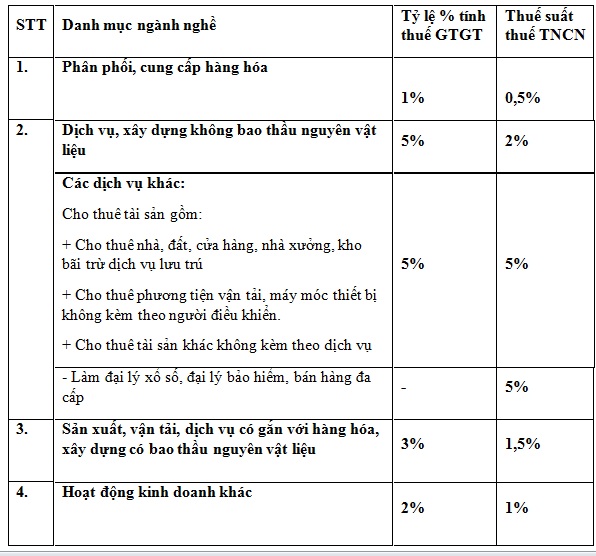 | STT | Danh mục ngành nghề | Tỷ lệ % tính thuế GTGT | Thuế suất thuế TNCN |
|---|---|---|---|
| 1. | Phân phối, cung cấp hàng hóa | 1% | 0,5% |
| 2. | Dịch vụ, xây dựng không bao thầu nguyên vật liệu | 5% | 2% |
| | Các dịch vụ khác: Cho thuê tài sản gồm: + Cho thuê nhà, đất, cửa hàng, nhà xưởng, kho bãi trừ dịch vụ lưu trú + Cho thuê phương tiện vận tải, máy móc thiết bị không kèm theo người điều khiển. + Cho thuê tài sản khác không kèm theo dịch vụ | 5% | 5% |
| | - Làm đại lý xổ số, đại lý bảo hiểm, bán hàng đa cấp | - | 5% |
| 3. | Sản xuất, vận tải, dịch vụ có gắn với hàng hóa, xây dựng có bao thầu nguyên vật liệu | 3% | 1,5% |
| 4. | Hoạt động kinh doanh khác | 2% | 1% |